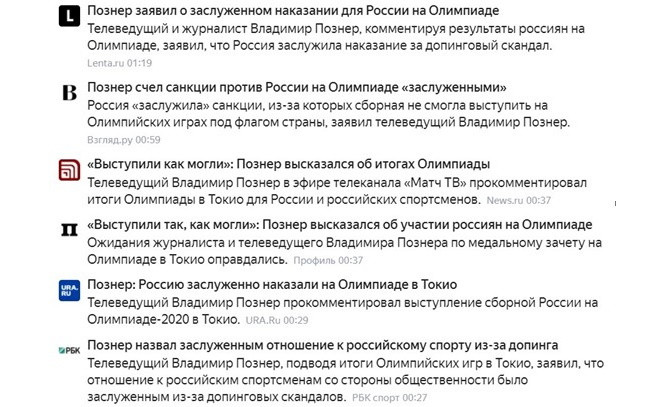 L
Познер заявил о заслуженном наказании для России на Олимпиаде
Телеведущий и журналист Владимир Познер, комментируя результаты россиян на Олимпиаде, заявил, что Россия заслужила наказание за допинговый скандал.
Lenta.ru 01:19

В
Познер счел санкции против России на Олимпиаде «заслуженными»
Россия «заслужила» санкции, из-за которых сборная не смогла выступить на Олимпийских играх под флагом страны, заявил телеведущий Владимир Познер.
Взгляд.ру 00:59

«Выступили как могли»: Познер высказался об итогах Олимпиады
Телеведущий Владимир Познер в эфире телеканала «Матч ТВ» прокомментировал итоги Олимпиады в Токио для России и российских спортсменов. News.ru 00:37

П
«Выступили так, как могли»: Познер высказался об участии россиян на Олимпиаде
Ожидания журналиста и телеведущего Владимира Познера по медальному зачету на Олимпиаде в Токио оправдались. Профиль 00:37

URA.RU
Познер: Россию заслуженно наказали на Олимпиаде в Токио
Телеведущий Владимир Познер прокомментировал выступление сборной России на Олимпиаде-2020 в Токио. URA.Ru 00:29

РБК
Познер назвал заслуженным отношение к российскому спорту из-за допинга
Телеведущий Владимир Познер, подводя итоги Олимпийских игр в Токио, заявил, что отношение к российским спортсменам со стороны общественности было заслуженным из-за допинговых скандалов. РБК спорт 00:27